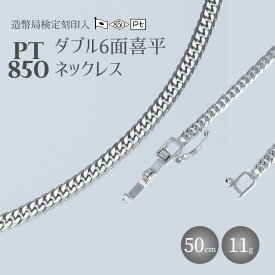 造幣局検定刻印入 850 Pt

PT 850

ダブル6面喜平 ネックレス

50cm

11g